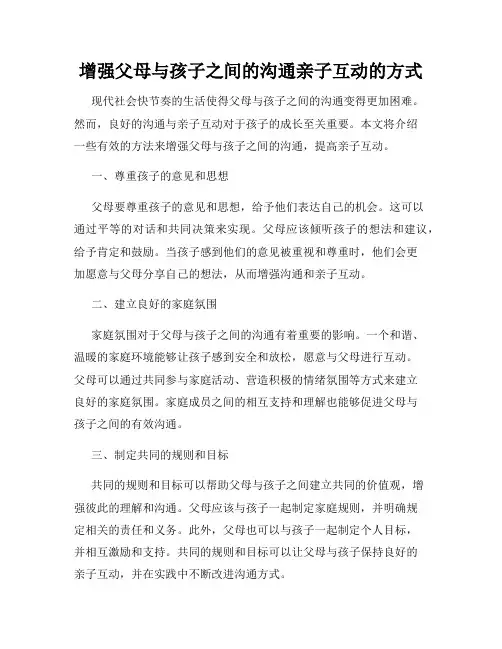 增强父母与孩子之间的沟通亲子互动的方式

现代社会快节奏的生活使得父母与孩子之间的沟通变得更加困难。然而，良好的沟通与亲子互动对于孩子的成长至关重要。本文将介绍一些有效的方法来增强父母与孩子之间的沟通，提高亲子互动。

一、尊重孩子的意见和思想

父母要尊重孩子的意见和思想，给予他们表达自己的机会。这可以通过平等的对话和共同决策来实现。父母应该倾听孩子的想法和建议，给予肯定和鼓励。当孩子感到他们的意见被重视和尊重时，他们会更加愿意与父母分享自己的想法，从而增强沟通和亲子互动。

二、建立良好的家庭氛围

家庭氛围对于父母与孩子之间的沟通有着重要的影响。一个和谐、温暖的家庭环境能够让孩子感到安全和放松，愿意与父母进行互动。父母可以通过共同参与家庭活动、营造积极的情绪氛围等方式来建立良好的家庭氛围。家庭成员之间的相互支持和理解也能够促进父母与孩子之间的有效沟通。

三、制定共同的规则和目标

共同的规则和目标可以帮助父母与孩子之间建立共同的价值观，增强彼此的理解和沟通。父母应该与孩子一起制定家庭规则，并明确规定相关的责任和义务。此外，父母也可以与孩子一起制定个人目标，并相互激励和支持。共同的规则和目标可以让父母与孩子保持良好的亲子互动，并在实践中不断改进沟通方式。